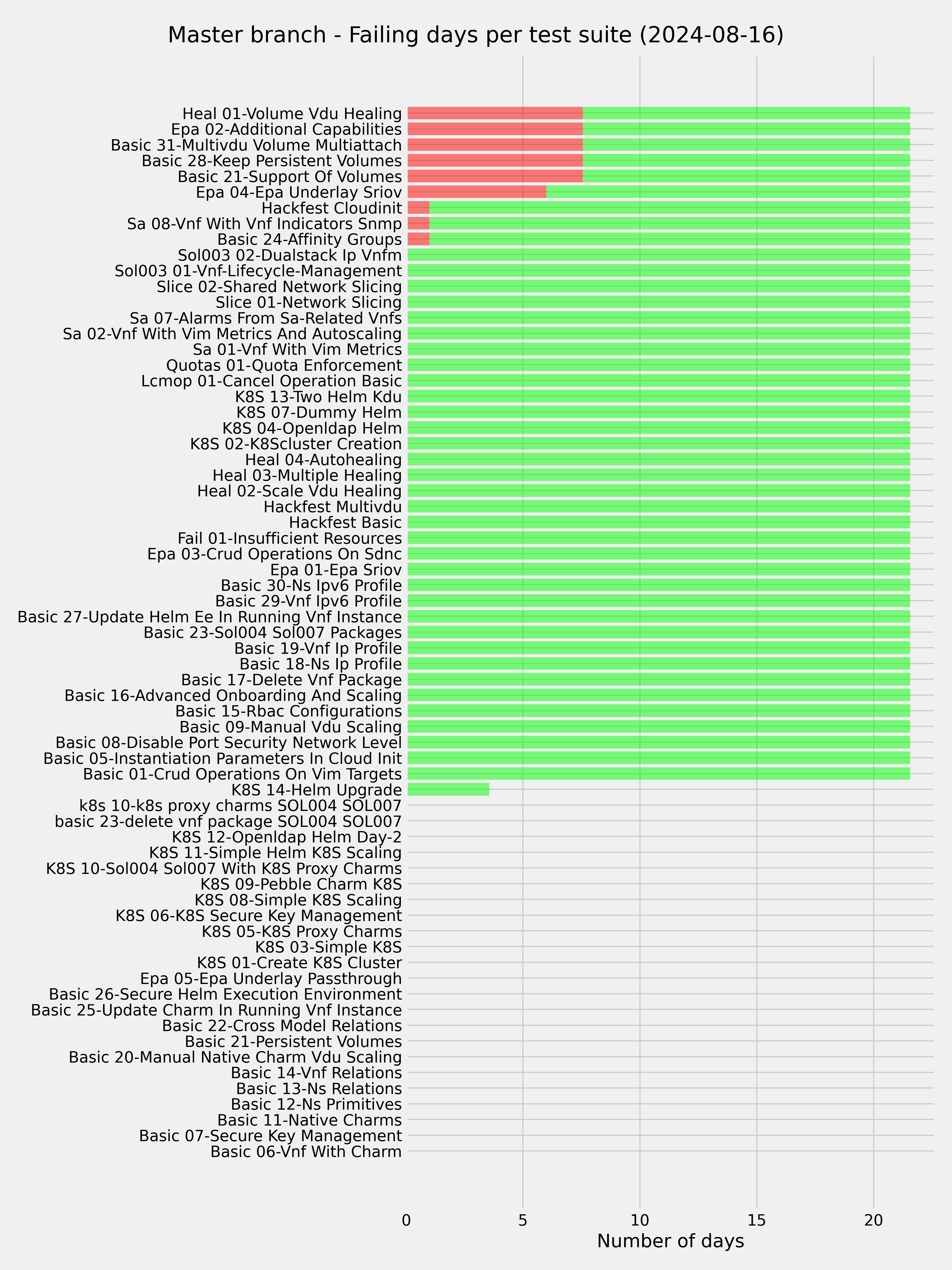 Master branch - Failing days per test suite (2024-08-16)

Heal 01-Volume Vdu Healing
Epa 02-Additional Capabilities
Basic 31-Multivdu Volume Multiattach
Basic 28-Keep Persistent Volumes
Basic 21-Support Of Volumes
Epa 04-Epa Underlay Sriov
Hackfest Cloudinit
Sa 08-Vnf With Vnf Indicators Snmp
Basic 24-Affinity Groups
Sol003 02-Dualstack Ip Vnfm
Sol003 01-Vnf-Lifecycle-Management
Slice 02-Shared Network Slicing
Slice 01-Network Slicing
Sa 07-Alarms From Sa-Related Vnfs
Sa 02-Vnf With Vim Metrics And Autoscaling
Sa 01-Vnf With Vim Metrics
Quotas 01-Quota Enforcement
Lcmop 01-Cancel Operation Basic
K8S 13-Two Helm Kdu
K8S 07-Dummy Helm
K8S 04-Openldap Helm
K8S 02-K8Scluster Creation
Heal 04-Autohealing
Heal 03-Multiple Healing
Heal 02-Scale Vdu Healing
Hackfest Multivdu
Hackfest Basic
Fail 01-Insufficient Resources
Epa 03-Crud Operations On Sdnc
Epa 01-Epa Sriov
Basic 30-Ns Ipv6 Profile
Basic 29-Vnf Ipv6 Profile
Basic 27-Update Helm Ee In Running Vnf Instance
Basic 23-Sol004 Sol007 Packages
Basic 19-Vnf Ip Profile
Basic 18-Ns Ip Profile
Basic 17-Delete Vnf Package
Basic 16-Advanced Onboarding And Scaling
Basic 15-Rbac Configurations
Basic 09-Manual Vdu Scaling
Basic 08-Disable Port Security Network Level
Basic 05-Instantiation Parameters In Cloud Init
Basic 01-Crud Operations On Vim Targets
K8S 14-Helm Upgrade
k8s 10-k8s proxy charms SOL004 SOL007
basic 23-delete vnf package SOL004 SOL007
K8S 12-Openldap Helm Day-2
K8S 11-Simple Helm K8S Scaling
K8S 10-Sol004 Sol007 With K8S Proxy Charms
K8S 09-Pebble Charm K8S
K8S 08-Simple K8S Scaling
K8S 06-K8S Secure Key Management
K8S 05-K8S Proxy Charms
K8S 03-Simple K8S
K8S 01-Create K8S Cluster
Epa 05-Epa Underlay Passthrough
Basic 26-Secure Helm Execution Environment
Basic 25-Update Charm In Running Vnf Instance
Basic 22-Cross Model Relations
Basic 21-Persistent Volumes
Basic 20-Manual Native Charm Vdu Scaling
Basic 14-Vnf Relations
Basic 13-Ns Relations
Basic 12-Ns Primitives
Basic 11-Native Charms
Basic 07-Secure Key Management
Basic 06-Vnf With Charm

0 5 10 15 20
Number of days